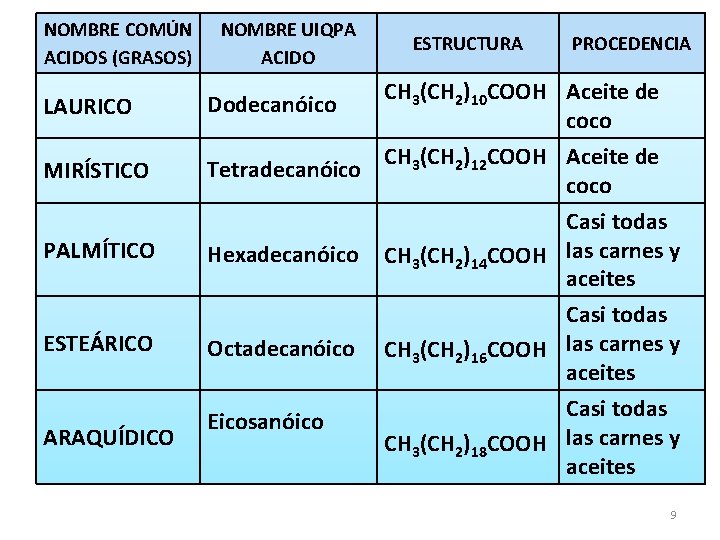 | NOMBRE COMÚN ACIDOS (GRASOS) | NOMBRE UIQPA ACIDO | ESTRUCTURA | PROCEDENCIA |
|---|---|---|---|
| LAURICO | Dodecanóico | $CH_3(CH_2)_{10}COOH$ | Aceite de coco |
| MIRÍSTICO | Tetradecanóico | $CH_3(CH_2)_{12}COOH$ | Aceite de coco |
| PALMÍTICO | Hexadecanóico | $CH_3(CH_2)_{14}COOH$ | Casi todas las carnes y aceites |
| ESTEÁRICO | Octadecanóico | $CH_3(CH_2)_{16}COOH$ | Casi todas las carnes y aceites |
| ARAQUÍDICO | Eicosanóico | $CH_3(CH_2)_{18}COOH$ | Casi todas las carnes y aceites |

9